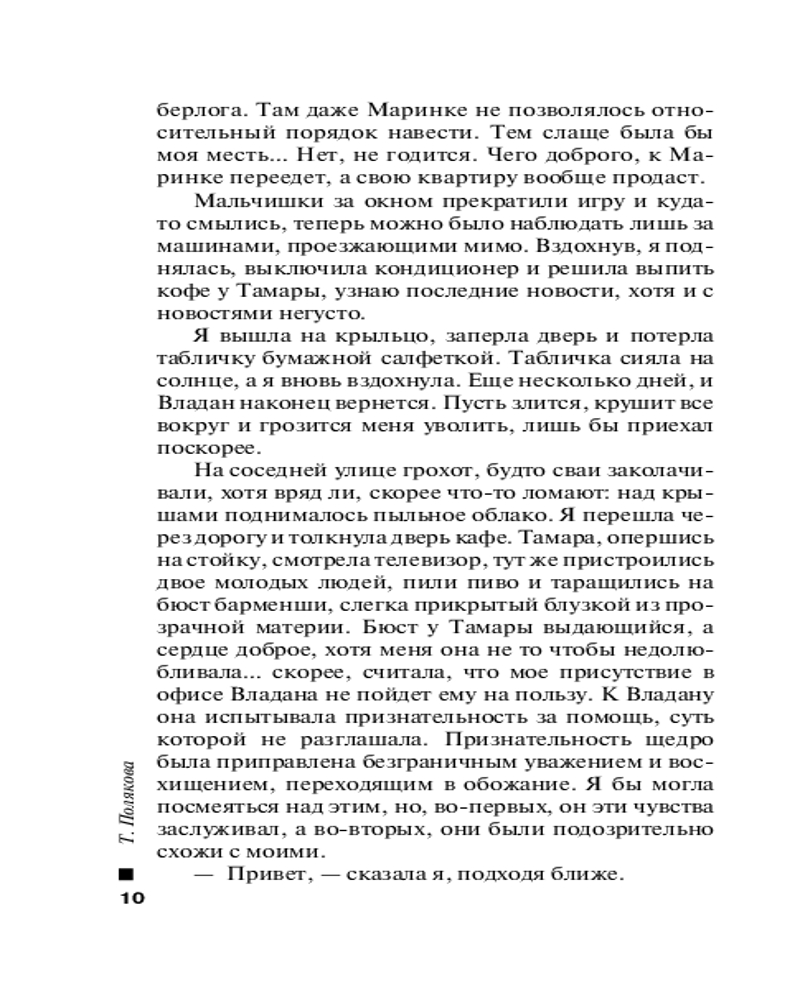 берлога. Там даже Маринке не позволялось относительный порядок навести. Тем слаще была бы моя месть... Нет, не годится. Чего доброго, к Маринке переедет, а свою квартиру вообще продаст.

Мальчишки за окном прекратили игру и куда-то смылись, теперь можно было наблюдать лишь за машинами, проезжающими мимо. Вздохнув, я поднялась, выключила кондиционер и решила выпить кофе у Тамары, узнаю последние новости, хотя и с новостями негусто.

Я вышла на крыльцо, заперла дверь и потерла табличку бумажной салфеткой. Табличка сияла на солнце, а я вновь вздохнула. Еще несколько дней, и Владан наконец вернется. Пусть злится, крушит все вокруг и грозится меня уволить, лишь бы приехал поскорее.

На соседней улице грохот, будто сваи заколачивали, хотя вряд ли, скорее что-то ломают: над крышами поднималось пыльное облако. Я перешла через дорогу и толкнула дверь кафе. Тамара, опершись на стойку, смотрела телевизор, тут же пристроились двое молодых людей, пили пиво и таращились на бюст барменши, слегка прикрытый блузкой из прозрачной материи. Бюст у Тамары выдающийся, а сердце доброе, хотя меня она не то чтобы недолюбливала... скорее, считала, что мое присутствие в офисе Владана не пойдет ему на пользу. К Владану она испытывала признательность за помощь, суть которой не разглашала. Признательность щедро была приправлена безграничным уважением и восхищением, переходящим в обожание. Я бы могла посмеяться над этим, но, во-первых, он эти чувства заслуживал, а во-вторых, они были подозрительно схожи с моими.

— Привет, — сказала я, подходя ближе.

Т. Полякова

10